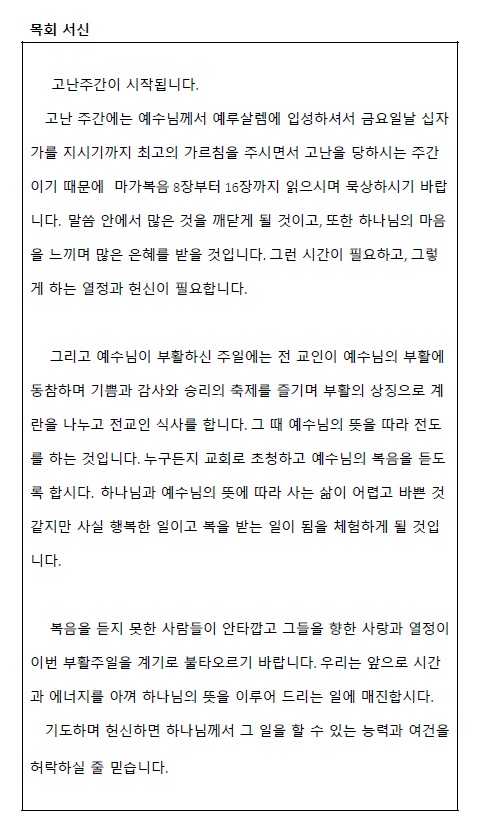 목회 서신

고난주간이 시작됩니다.

고난 주간에는 예수님께서 예루살렘에 입성하셔서 금요일날 십자가를 지시기까지 최고의 가르침을 주시면서 고난을 당하시는 주간이기 때문에 마가복음 8장부터 16장까지 읽으시며 묵상하시기 바랍니다. 말씀 안에서 많은 것을 깨닫게 될 것이고, 또한 하나님의 마음을 느끼며 많은 은혜를 받을 것입니다. 그런 시간이 필요하고, 그렇게 하는 열정과 헌신이 필요합니다.

그리고 예수님이 부활하신 주일에는 전 교인이 예수님의 부활에 동참하며 기쁨과 감사와 승리의 축제를 즐기며 부활의 상징으로 계란을 나누고 전교인 식사를 합니다. 그 때 예수님의 뜻을 따라 전도를 하는 것입니다. 누구든지 교회로 초청하고 예수님의 복음을 듣도록 합시다. 하나님과 예수님의 뜻에 따라 사는 삶이 어렵고 바쁜 것 같지만 사실 행복한 일이고 복을 받는 일이 됨을 체험하게 될 것입니다.

복음을 듣지 못한 사람들이 안타깝고 그들을 향한 사랑과 열정이 이번 부활주일을 계기로 불타오르기 바랍니다. 우리는 앞으로 시간과 에너지를 아껴 하나님의 뜻을 이루어 드리는 일에 매진합시다.

기도하며 헌신하면 하나님께서 그 일을 할 수 있는 능력과 여건을 허락하실 줄 믿습니다.